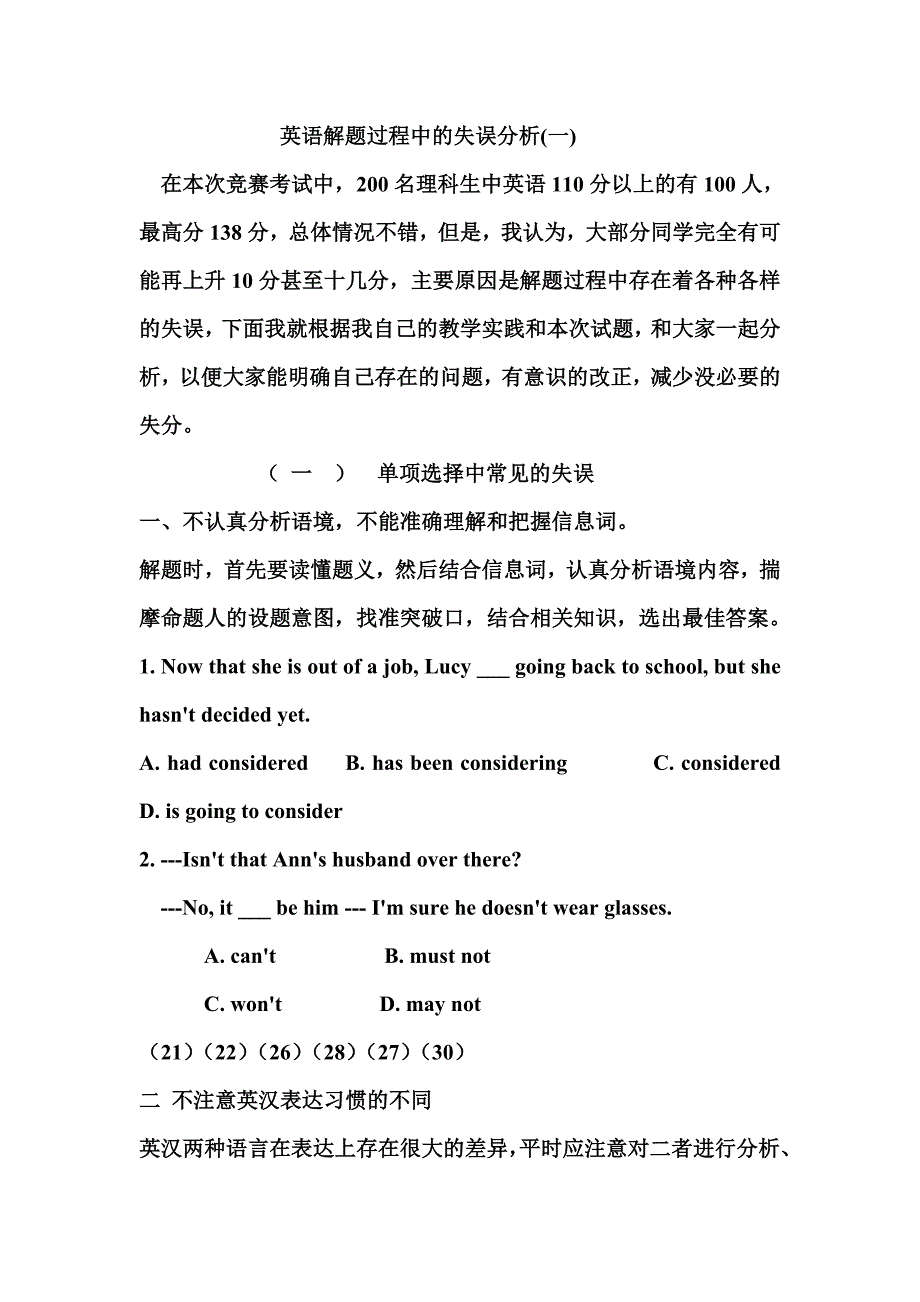 英语解题过程中的失误分析(一)

在本次竞赛考试中，200 名理科生中英语 110 分以上的有 100 人，最高分 138 分，总体情况不错，但是，我认为，大部分同学完全有可能再上升 10 分甚至十几分，主要原因是解题过程中存在着各种各样的失误，下面我就根据我自己的教学实践和本次试题，和大家一起分析，以便大家能明确自己存在的问题，有意识的改正，减少没必要的失分。

（ 一 ） 单项选择中常见的失误

一、不认真分析语境，不能准确理解和把握信息词。

解题时，首先要读懂题义，然后结合信息词，认真分析语境内容，揣摩命题人的设题意图，找准突破口，结合相关知识，选出最佳答案。

1. Now that she is out of a job, Lucy ___ going back to school, but she hasn't decided yet.

A. had considered B. has been considering C. considered D. is going to consider

2. ---Isn't that Ann's husband over there?

---No, it ___ be him --- I'm sure he doesn't wear glasses.

A. can't B. must not

C. won't D. may not

（21）（22）（26）（28）（27）（30）

二 不注意英汉表达习惯的不同

英汉两种语言在表达上存在很大的差异，平时应注意对二者进行分析、